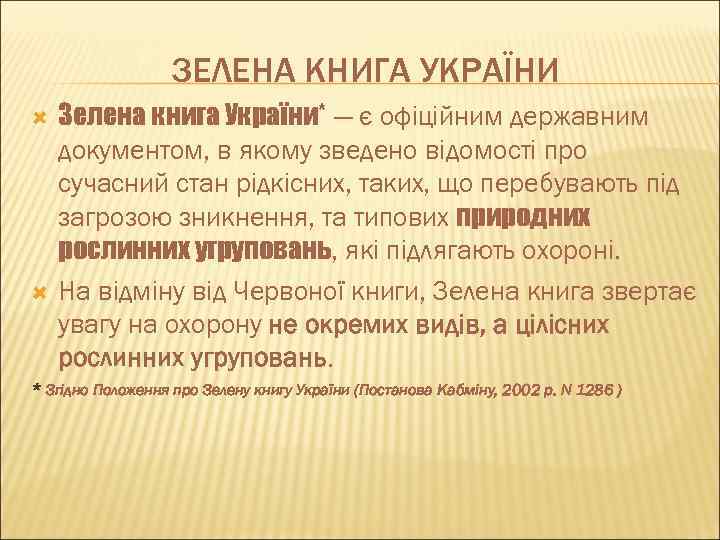 ЗЕЛЕНА КНИГА УКРАЇНИ

Зелена книга України* — є офіційним державним документом, в якому зведено відомості про сучасний стан рідкісних, таких, що перебувають під загрозою зникнення, та типових природних рослинних угруповань, які підлягають охороні.

На відміну від Червоної книги, Зелена книга звертає увагу на охорону не окремих видів, а цілісних рослинних угруповань.

* Згідно Положення про Зелену книгу України (Постанова Кабміну, 2002 р. N 1286 )